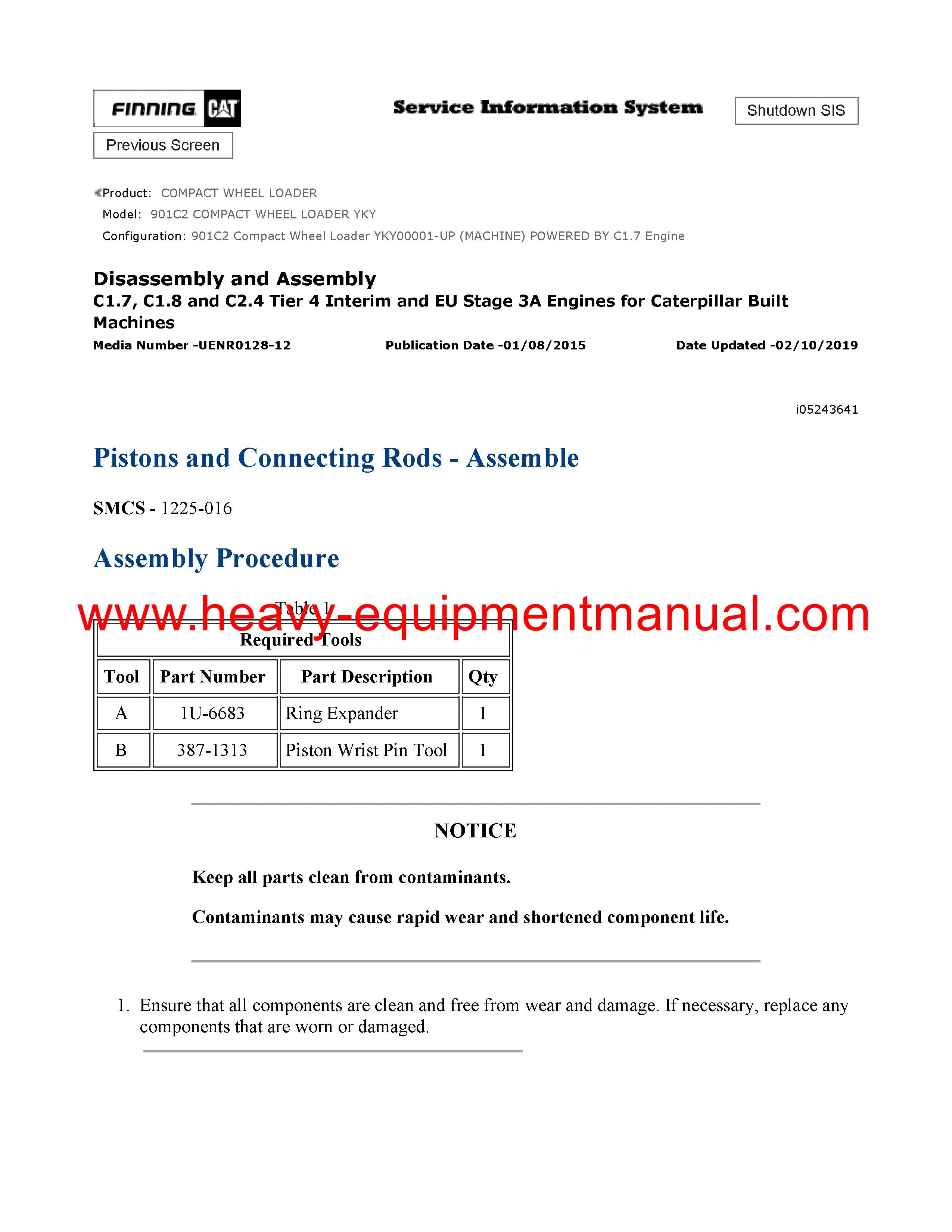 FINNING CAT

Service Information System

Shutdown SIS

Previous Screen

Product: COMPACT WHEEL LOADER
Model: 901C2 COMPACT WHEEL LOADER YKY
Configuration: 901C2 Compact Wheel Loader YKY00001-UP (MACHINE) POWERED BY C1.7 Engine

Disassembly and Assembly
C1.7, C1.8 and C2.4 Tier 4 Interim and EU Stage 3A Engines for Caterpillar Built Machines

Media Number -UENR0128-12 Publication Date -01/08/2015 Date Updated -02/10/2019

i05243641

Pistons and Connecting Rods - Assemble

SMCS - 1225-016

Assembly Procedure

www.heavy-equipmentmanual.com

Table 1

| Required Tools | | | |
|---|---|---|---|
| Tool | Part Number | Part Description | Qty |
| A | 1U-6683 | Ring Expander | 1 |
| B | 387-1313 | Piston Wrist Pin Tool | 1 |

NOTICE

Keep all parts clean from contaminants.

Contaminants may cause rapid wear and shortened component life.

1. Ensure that all components are clean and free from wear and damage. If necessary, replace any components that are worn or damaged.